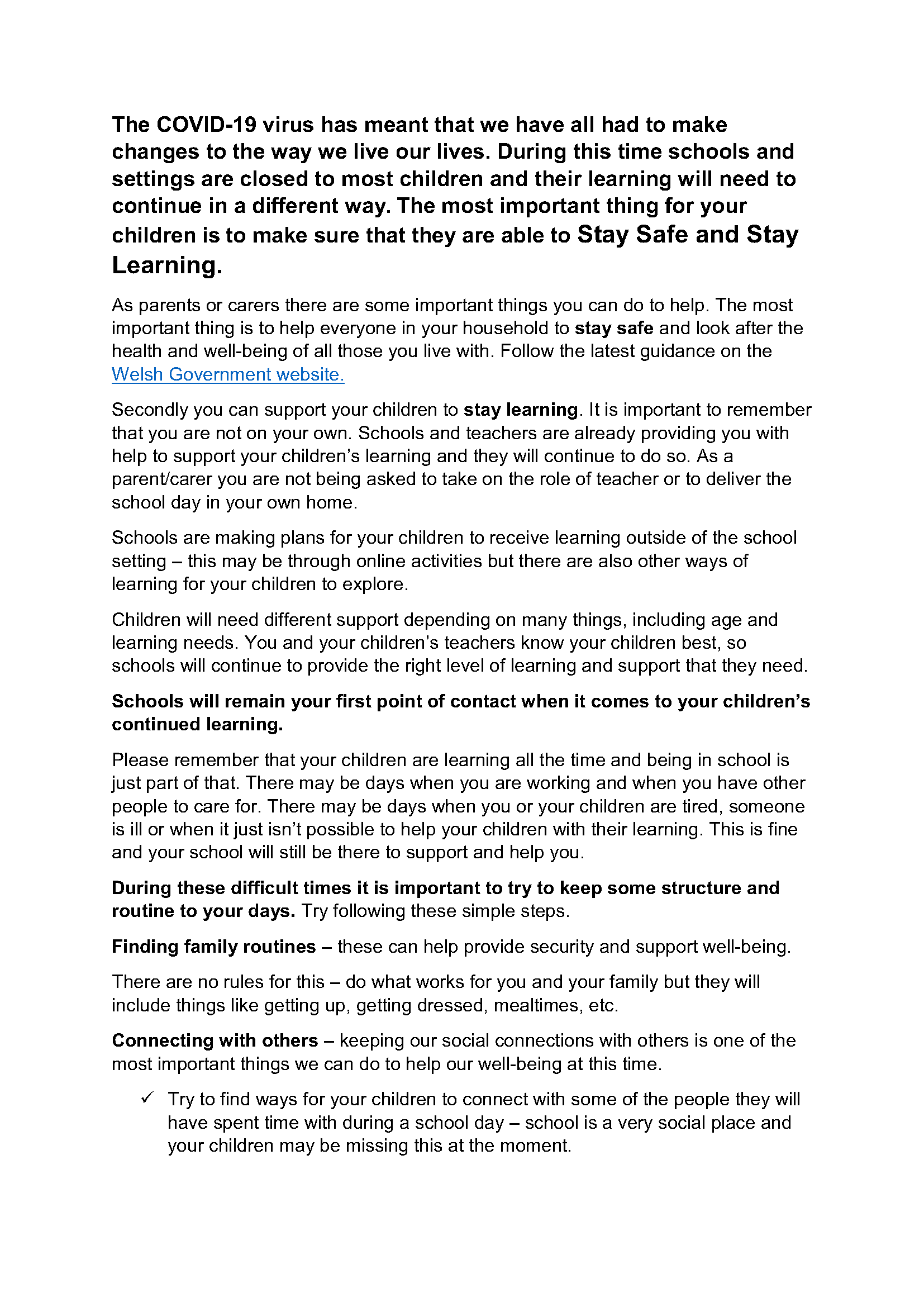 The COVID-19 virus has meant that we have all had to make changes to the way we live our lives. During this time schools and settings are closed to most children and their learning will need to continue in a different way. The most important thing for your children is to make sure that they are able to Stay Safe and Stay Learning.

As parents or carers there are some important things you can do to help. The most important thing is to help everyone in your household to stay safe and look after the health and well-being of all those you live with. Follow the latest guidance on the Welsh Government website.

Secondly you can support your children to stay learning. It is important to remember that you are not on your own. Schools and teachers are already providing you with help to support your children's learning and they will continue to do so. As a parent/carer you are not being asked to take on the role of teacher or to deliver the school day in your own home.

Schools are making plans for your children to receive learning outside of the school setting – this may be through online activities but there are also other ways of learning for your children to explore.

Children will need different support depending on many things, including age and learning needs. You and your children's teachers know your children best, so schools will continue to provide the right level of learning and support that they need.

Schools will remain your first point of contact when it comes to your children's continued learning.

Please remember that your children are learning all the time and being in school is just part of that. There may be days when you are working and when you have other people to care for. There may be days when you or your children are tired, someone is ill or when it just isn't possible to help your children with their learning. This is fine and your school will still be there to support and help you.

During these difficult times it is important to try to keep some structure and routine to your days. Try following these simple steps.

Finding family routines – these can help provide security and support well-being.

There are no rules for this – do what works for you and your family but they will include things like getting up, getting dressed, mealtimes, etc.

Connecting with others – keeping our social connections with others is one of the most important things we can do to help our well-being at this time.

✓ Try to find ways for your children to connect with some of the people they will have spent time with during a school day – school is a very social place and your children may be missing this at the moment.